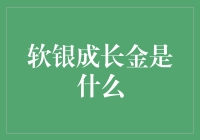 软银成长金是什么